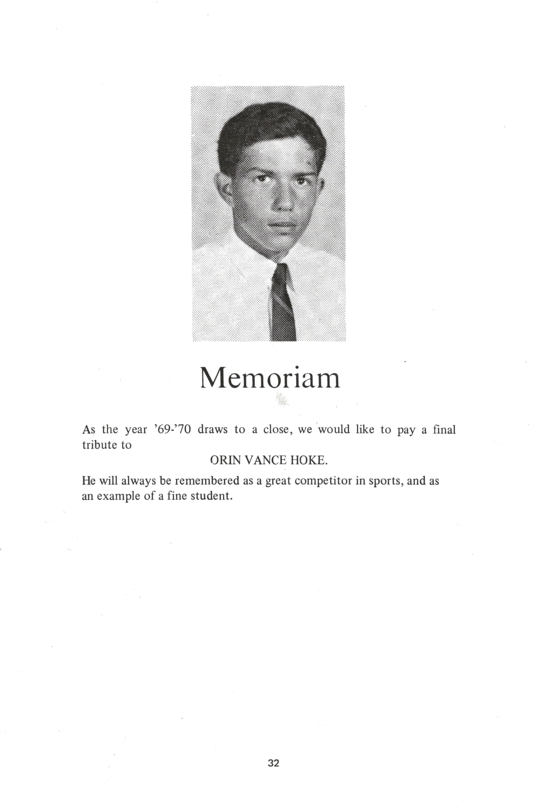 Memoriam

As the year '69-'70 draws to a close, we would like to pay a final tribute to

ORIN VANCE HOKE.

He will always be remembered as a great competitor in sports, and as an example of a fine student.

32